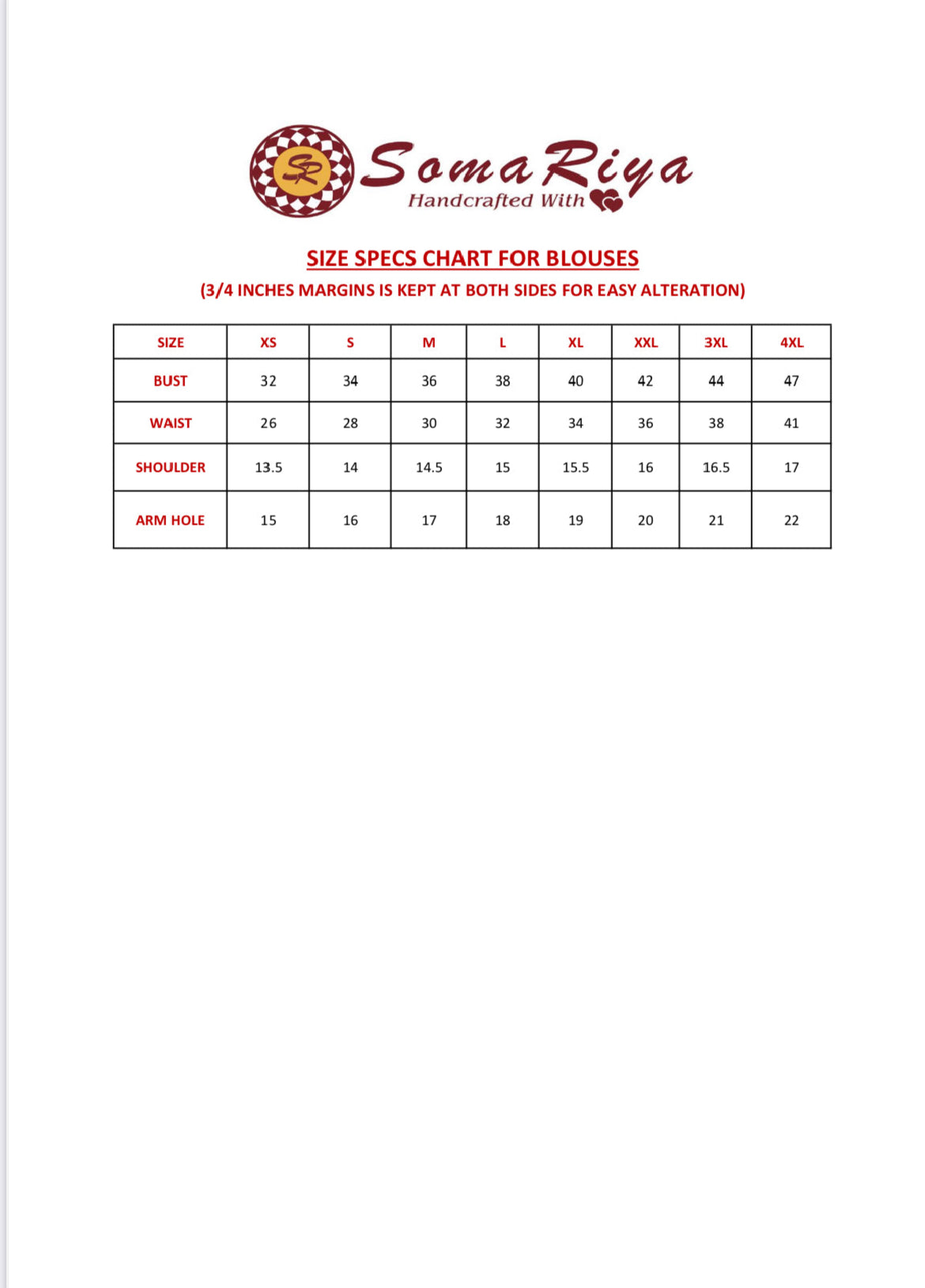 SR

SomaRiya
Handcrafted With

SIZE SPECS CHART FOR BLOUSES
(3/4 INCHES MARGINS IS KEPT AT BOTH SIDES FOR EASY ALTERATION)

| SIZE | XS | S | M | L | XL | XXL | 3XL | 4XL |
|---|---|---|---|---|---|---|---|---|
| BUST | 32 | 34 | 36 | 38 | 40 | 42 | 44 | 47 |
| WAIST | 26 | 28 | 30 | 32 | 34 | 36 | 38 | 41 |
| SHOULDER | 13.5 | 14 | 14.5 | 15 | 15.5 | 16 | 16.5 | 17 |
| ARM HOLE | 15 | 16 | 17 | 18 | 19 | 20 | 21 | 22 |